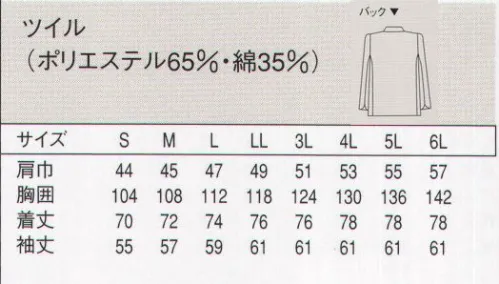 ツイル
（ポリエステル65%・綿35%）

バック▼

| サイズ | S | M | L | LL | 3L | 4L | 5L | 6L |
|---|---|---|---|---|---|---|---|---|
| 肩巾 | 44 | 45 | 47 | 49 | 51 | 53 | 55 | 57 |
| 胸囲 | 104 | 108 | 112 | 118 | 124 | 130 | 136 | 142 |
| 着丈 | 70 | 72 | 74 | 76 | 76 | 78 | 78 | 78 |
| 袖丈 | 55 | 57 | 59 | 61 | 61 | 61 | 61 | 61 |